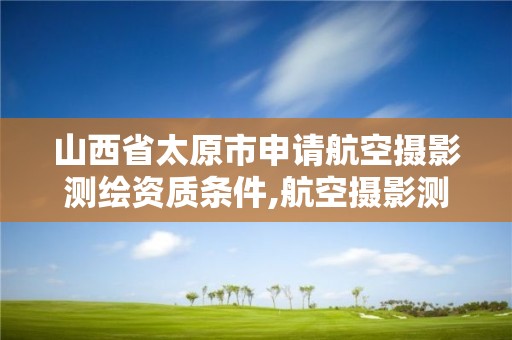 山西省太原市申请航空摄影测绘资质条件,航空摄影测